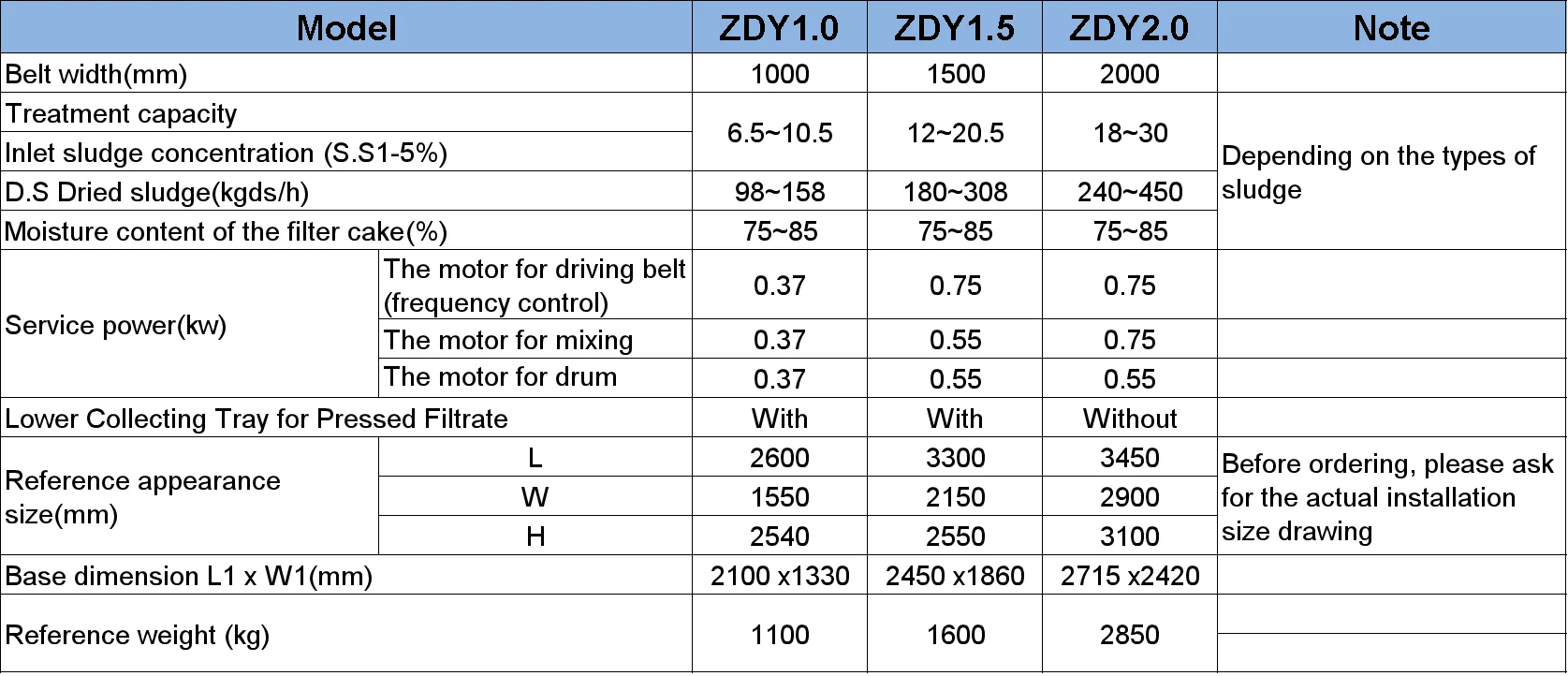 | Model | | ZDY1.0 | ZDY1.5 | ZDY2.0 | Note |
|---|---|---|---|---|---|
| Belt width(mm) | | 1000 | 1500 | 2000 | |
| Treatment capacity | | 6.5~10.5 | 12~20.5 | 18~30 | Depending on the types of sludge |
| Inlet sludge concentration (S.S1-5%) | | | | | |
| D.S Dried sludge(kgds/h) | | 98~158 | 180~308 | 240~450 | |
| Moisture content of the filter cake(%) | | 75~85 | 75~85 | 75~85 | |
| Service power(kw) | The motor for driving belt (frequency control) | 0.37 | 0.75 | 0.75 | |
| | The motor for mixing | 0.37 | 0.55 | 0.75 | |
| | The motor for drum | 0.37 | 0.55 | 0.55 | |
| Lower Collecting Tray for Pressed Filtrate | | With | With | Without | |
| Reference appearance size(mm) | L | 2600 | 3300 | 3450 | Before ordering, please ask for the actual installation size drawing |
| | W | 1550 | 2150 | 2900 | |
| | H | 2540 | 2550 | 3100 | |
| Base dimension L1 x W1(mm) | | 2100 x1330 | 2450 x1860 | 2715 x2420 | |
| Reference weight (kg) | | 1100 | 1600 | 2850 | |